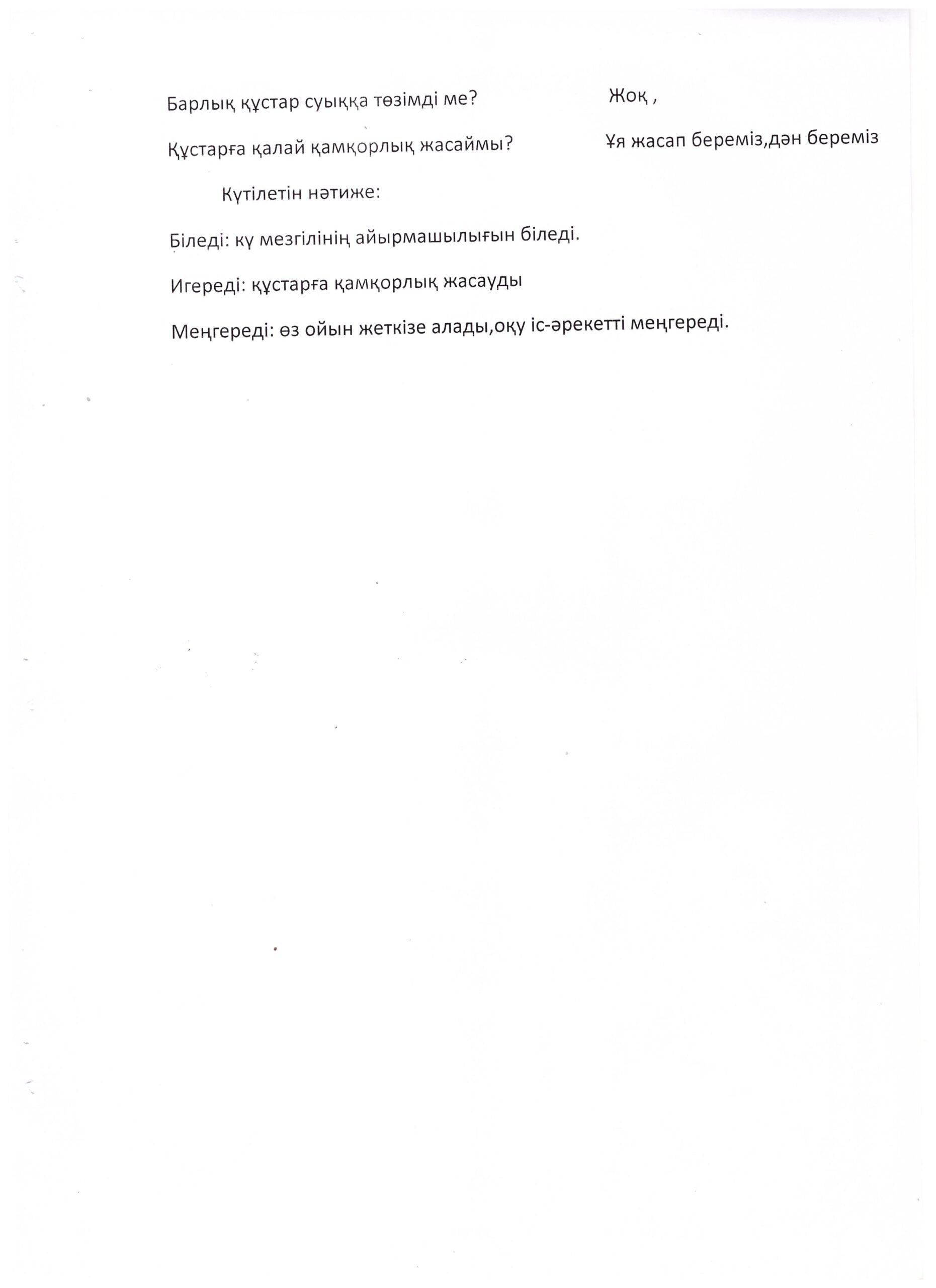 Барлық құстар суыққа төзімді ме?

Жоқ ,

Құстарға қалай қамқорлық жасаймы?

Ұя жасап береміз,дән береміз

Күтілетін нәтиже:

Біледі: кү мезгілінің айырмашылығын біледі.

Игереді: құстарға қамқорлық жасауды

Меңгереді: өз ойын жеткізе алады,оқу іс-әрекетті меңгереді.